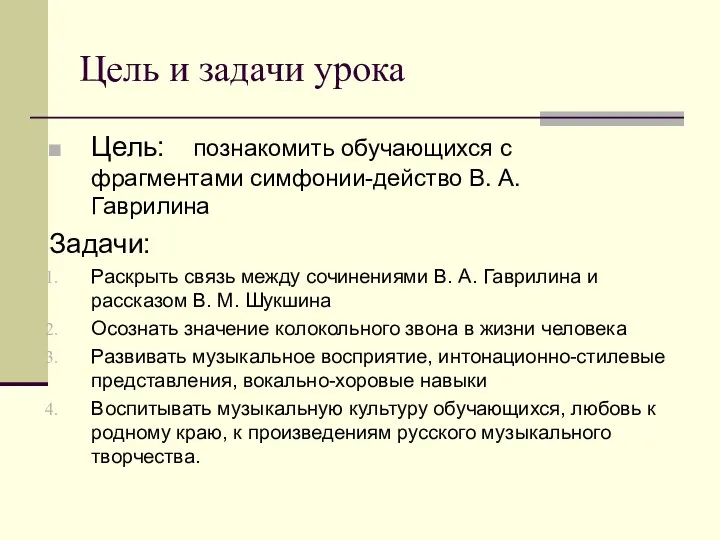 Цель и задачи урока

Цель: познакомить обучающихся с фрагментами симфонии-действо В. А. Гаврилина

Задачи:

1. Раскрыть связь между сочинениями В. А. Гаврилина и рассказом В. М. Шукшина
2. Осознать значение колокольного звона в жизни человека
3. Развивать музыкальное восприятие, интонационно-стилевые представления, вокально-хоровые навыки
4. Воспитывать музыкальную культуру обучающихся, любовь к родному краю, к произведениям русского музыкального творчества.